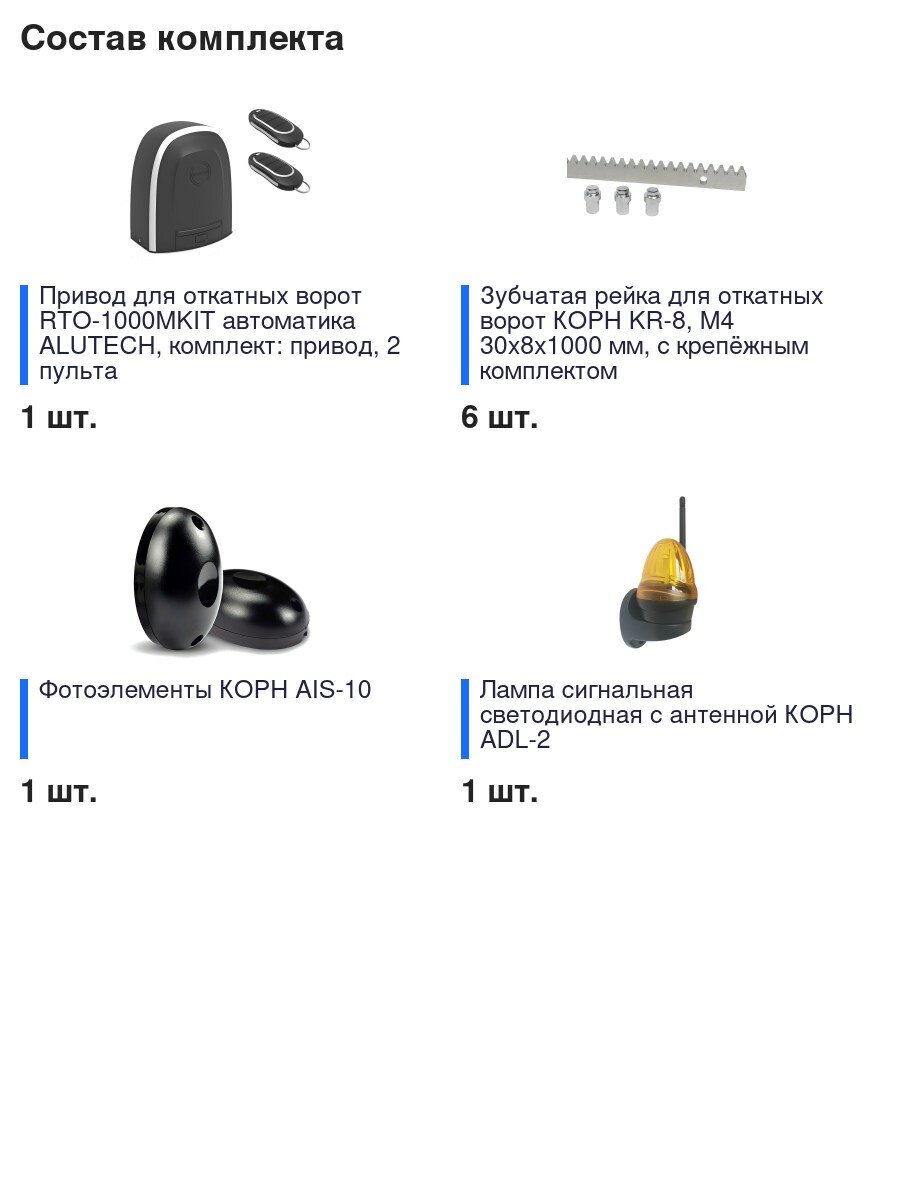 Состав комплекта

Привод для откатных ворот RTO-1000MKIT автоматика ALUTECH, комплект: привод, 2 пульта

1 шт.

Зубчатая рейка для откатных ворот КОРН KR-8, M4 30x8x1000 мм, с крепёжным комплектом

6 шт.

Фотоэлементы КОРН AIS-10

1 шт.

Лампа сигнальная светодиодная с антенной КОРН ADL-2

1 шт.